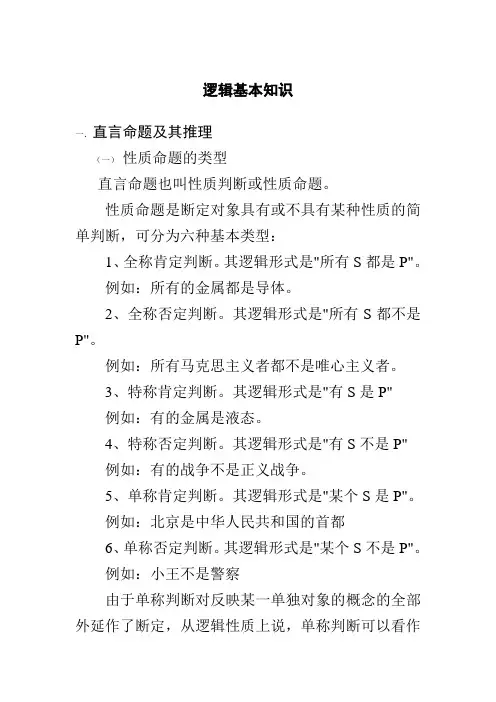 逻辑基本知识

一. 直言命题及其推理

（一）性质命题的类型

直言命题也叫性质判断或性质命题。

性质命题是断定对象具有或不具有某种性质的简单判断，可分为六种基本类型：

1、全称肯定判断。其逻辑形式是"所有 S 都是 P"。

例如：所有的金属都是导体。

2、全称否定判断。其逻辑形式是"所有 S 都不是 P"。

例如：所有马克思主义者都不是唯心主义者。

3、特称肯定判断。其逻辑形式是"有 S 是 P"

例如：有的金属是液态。

4、特称否定判断。其逻辑形式是"有 S 不是 P"

例如：有的战争不是正义战争。

5、单称肯定判断。其逻辑形式是"某个 S 是 P"。

例如：北京是中华人民共和国的首都

6、单称否定判断。其逻辑形式是"某个 S 不是 P"。

例如：小王不是警察

由于单称判断对反映某一单独对象的概念的全部外延作了断定，从逻辑性质上说，单称判断可以看作